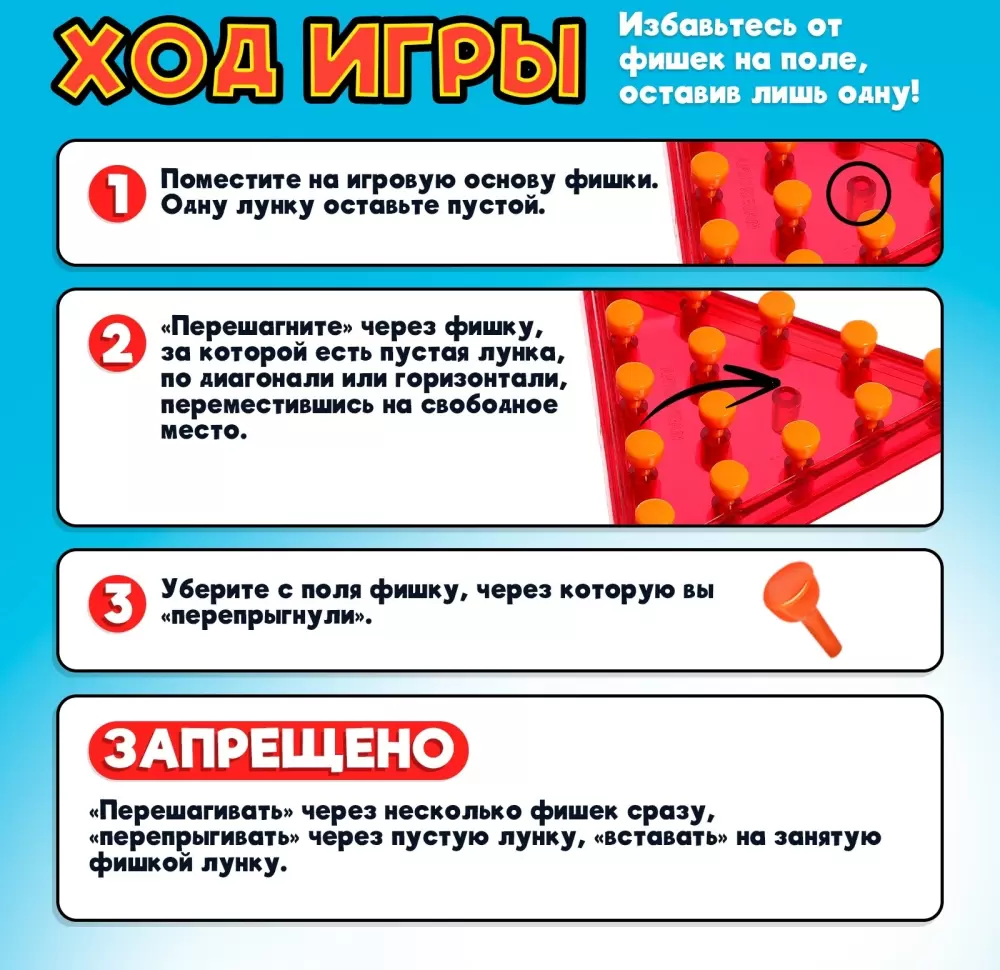 ХОД ИГРЫ

Избавьтесь от фишек на поле, оставив лишь одну!

1 Поместите на игровую основу фишки. Одну лунку оставьте пустой.

2 «Перешагните» через фишку, за которой есть пустая лунка, по диагонали или горизонтали, переместившись на свободное место.

3 Уберите с поля фишку, через которую вы «перепрыгнули».

ЗАПРЕЩЕНО

«Перешагивать» через несколько фишек сразу, «перепрыгивать» через пустую лунку, «вставать» на занятую фишкой лунку.